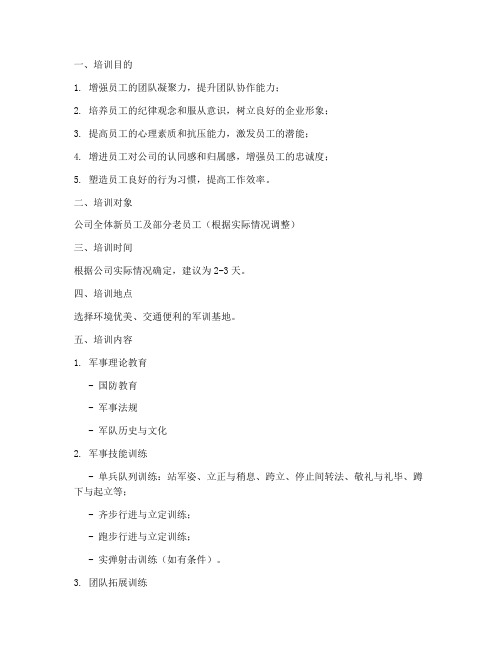 一、培训目的

1. 增强员工的团队凝聚力，提升团队协作能力；

2. 培养员工的纪律观念和服从意识，树立良好的企业形象；

3. 提高员工的心理素质和抗压能力，激发员工的潜能；

4. 增进员工对公司的认同感和归属感，增强员工的忠诚度；

5. 塑造员工良好的行为习惯，提高工作效率。

二、培训对象

公司全体新员工及部分老员工（根据实际情况调整）

三、培训时间

根据公司实际情况确定，建议为2-3天。

四、培训地点

选择环境优美、交通便利的军训基地。

五、培训内容

1. 军事理论教育

- 国防教育

- 军事法规

- 军队历史与文化

2. 军事技能训练

- 单兵队列训练：站军姿、立正与稍息、跨立、停止间转法、敬礼与礼毕、蹲下与起立等；

- 齐步行进与立定训练；

- 跑步行进与立定训练；

- 实弹射击训练（如有条件）。

3. 团队拓展训练